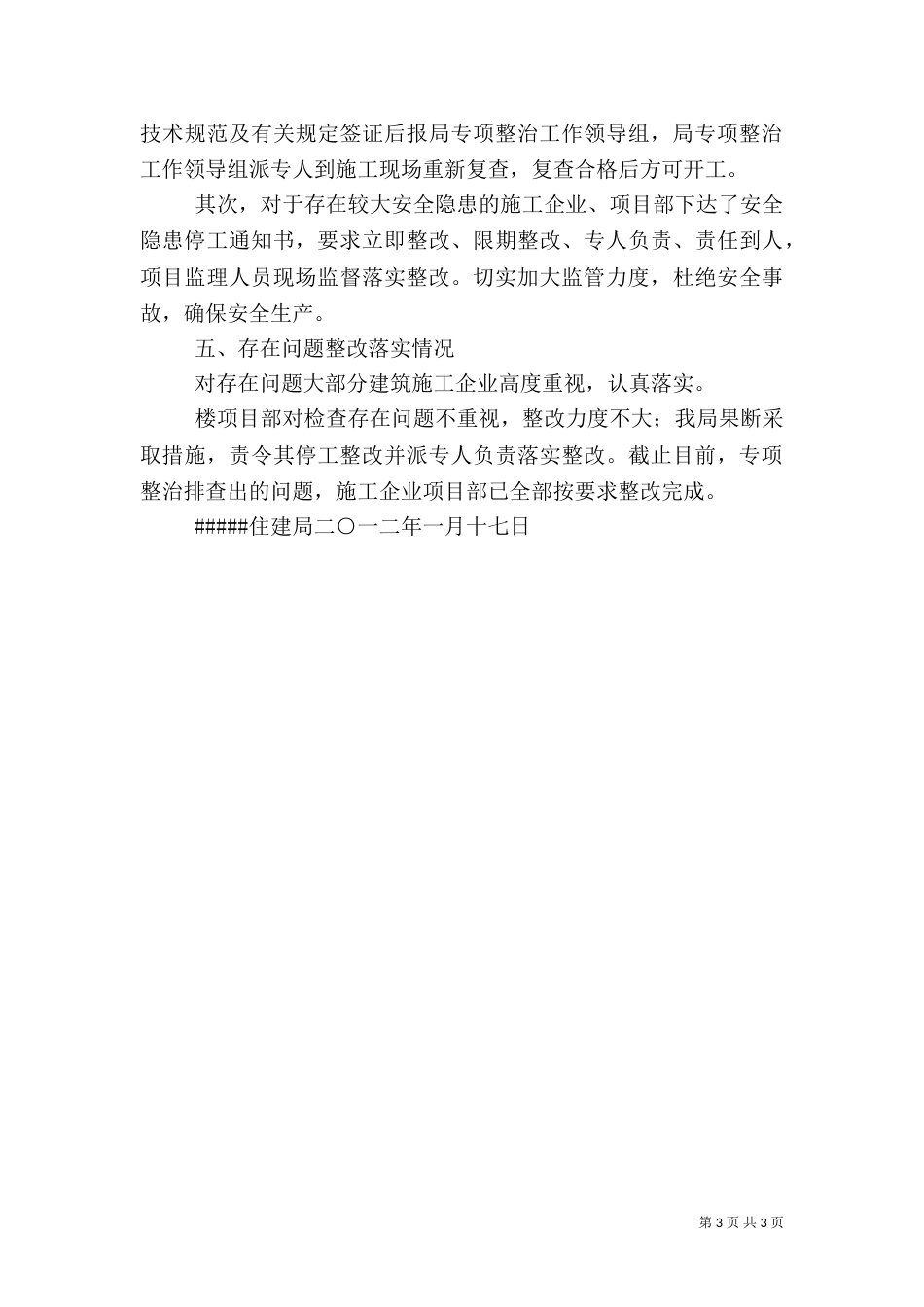 技术规范及有关规定签证后报局专项整治工作领导组，局专项整治工作领导组派专人到施工现场重新复查，复查合格后方可开工。

其次，对于存在较大安全隐患的施工企业、项目部下达了安全隐患停工通知书，要求立即整改、限期整改、专人负责、责任到人，项目监理人员现场监督落实整改。切实加大监管力度，杜绝安全事故，确保安全生产。

五、存在问题整改落实情况

对存在问题大部分建筑施工企业高度重视，认真落实。

楼项目部对检查存在问题不重视，整改力度不大；我局果断采取措施，责令其停工整改并派专人负责落实整改。截止目前，专项整治排查出的问题，施工企业项目部已全部按要求整改完成。

#####住建局二〇一二年一月十七日

第 3 页 共 3 页